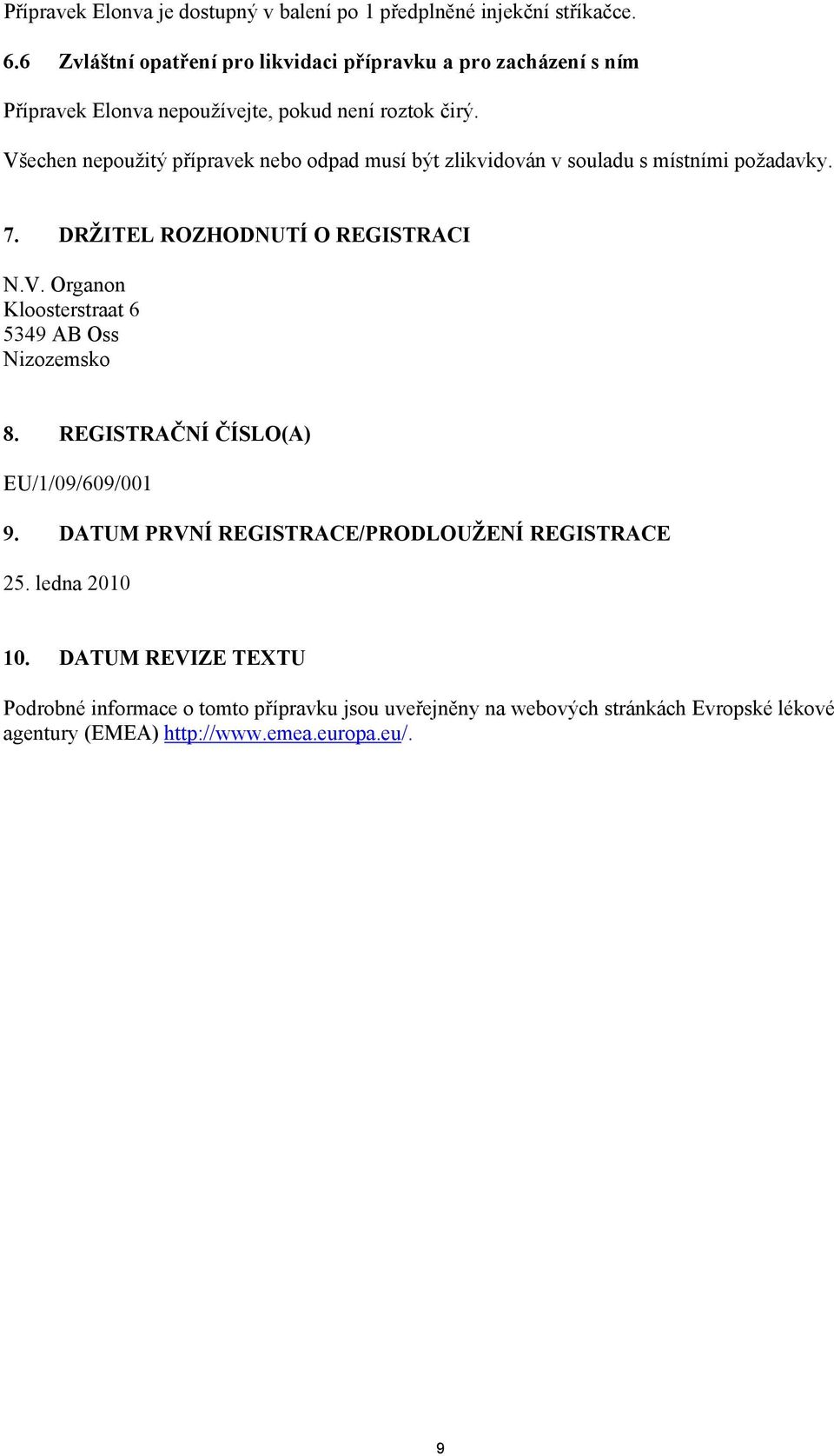 Přípravek Elonva je dostupný v balení po 1 předplněné injekční stříkačce.

6.6 Zvláštní opatření pro likvidaci přípravku a pro zacházení s ním

Přípravek Elonva nepoužívejte, pokud není roztok čirý.

Všechen nepoužitý přípravek nebo odpad musí být zlikvidován v souladu s místními požadavky.

7. DRŽITEL ROZHODNUTÍ O REGISTRACI

N.V. Organon
Kloosterstraat 6
5349 AB Oss
Nizozemsko

8. REGISTRAČNÍ ČÍSLO(A)

EU/1/09/609/001

9. DATUM PRVNÍ REGISTRACE/PRODLOUŽENÍ REGISTRACE

25. ledna 2010

10. DATUM REVIZE TEXTU

Podrobné informace o tomto přípravku jsou uveřejněny na webových stránkách Evropské lékové agentury (EMEA) http://www.emea.europa.eu/.

9